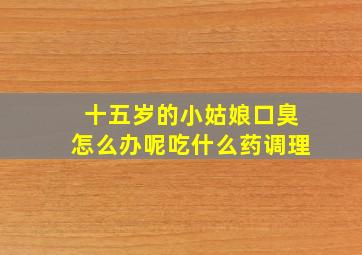 十五岁的小姑娘口臭
怎么办呢吃什么药调理